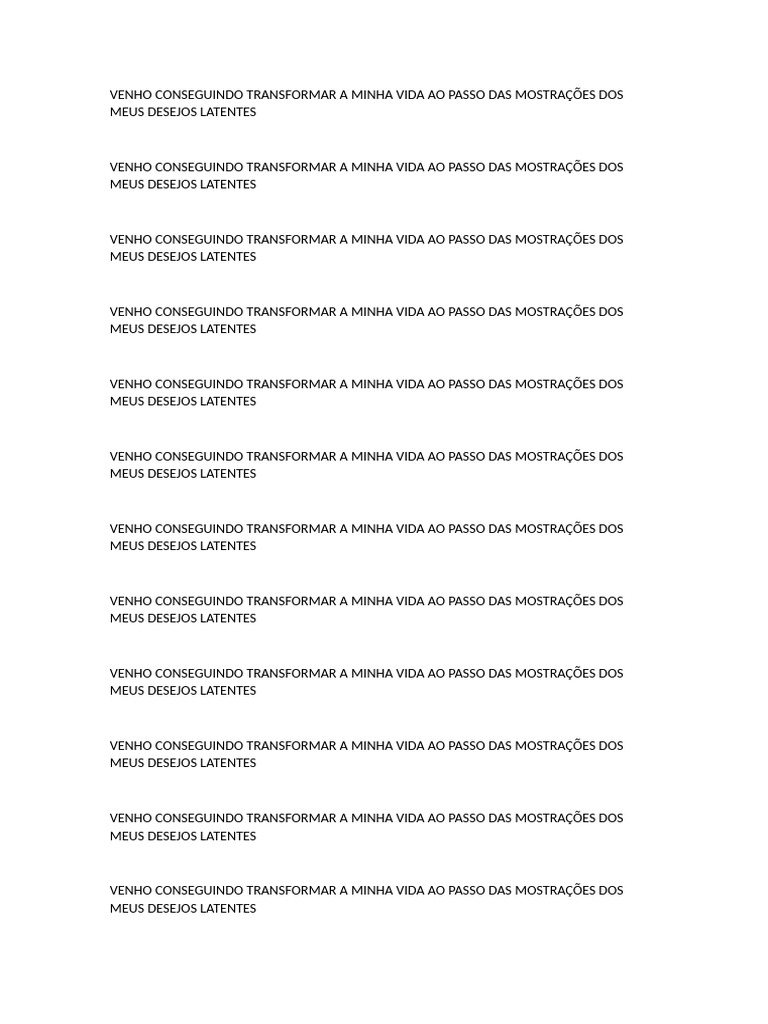 VENHO CONSEGUINDO TRANSFORMAR A MINHA VIDA AO PASSO DAS MOSTRAÇÕES DOS MEUS DESEJOS LATENTES

VENHO CONSEGUINDO TRANSFORMAR A MINHA VIDA AO PASSO DAS MOSTRAÇÕES DOS MEUS DESEJOS LATENTES

VENHO CONSEGUINDO TRANSFORMAR A MINHA VIDA AO PASSO DAS MOSTRAÇÕES DOS MEUS DESEJOS LATENTES

VENHO CONSEGUINDO TRANSFORMAR A MINHA VIDA AO PASSO DAS MOSTRAÇÕES DOS MEUS DESEJOS LATENTES

VENHO CONSEGUINDO TRANSFORMAR A MINHA VIDA AO PASSO DAS MOSTRAÇÕES DOS MEUS DESEJOS LATENTES

VENHO CONSEGUINDO TRANSFORMAR A MINHA VIDA AO PASSO DAS MOSTRAÇÕES DOS MEUS DESEJOS LATENTES

VENHO CONSEGUINDO TRANSFORMAR A MINHA VIDA AO PASSO DAS MOSTRAÇÕES DOS MEUS DESEJOS LATENTES

VENHO CONSEGUINDO TRANSFORMAR A MINHA VIDA AO PASSO DAS MOSTRAÇÕES DOS MEUS DESEJOS LATENTES

VENHO CONSEGUINDO TRANSFORMAR A MINHA VIDA AO PASSO DAS MOSTRAÇÕES DOS MEUS DESEJOS LATENTES

VENHO CONSEGUINDO TRANSFORMAR A MINHA VIDA AO PASSO DAS MOSTRAÇÕES DOS MEUS DESEJOS LATENTES

VENHO CONSEGUINDO TRANSFORMAR A MINHA VIDA AO PASSO DAS MOSTRAÇÕES DOS MEUS DESEJOS LATENTES

VENHO CONSEGUINDO TRANSFORMAR A MINHA VIDA AO PASSO DAS MOSTRAÇÕES DOS MEUS DESEJOS LATENTES